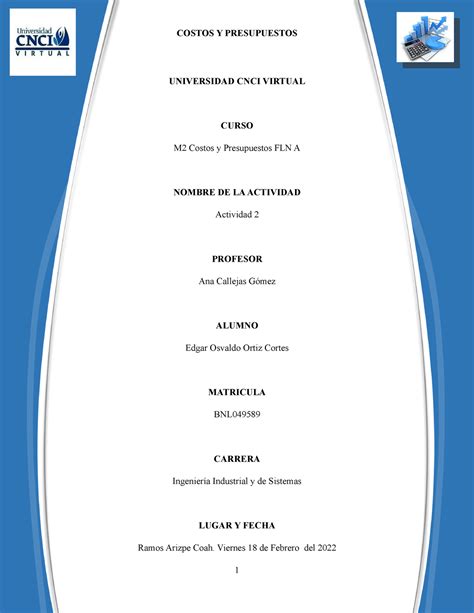 Universidad CNCI VIRTUAL

COSTOS Y PRESUPUESTOS

UNIVERSIDAD CNCI VIRTUAL

CURSO

M2 Costos y Presupuestos FLN A

NOMBRE DE LA ACTIVIDAD

Actividad 2

PROFESOR

Ana Callejas Gómez

ALUMNO

Edgar Osvaldo Ortiz Cortes

MATRICULA

BNL049589

CARRERA

Ingeniería Industrial y de Sistemas

LUGAR Y FECHA

Ramos Arizpe Coah. Viernes 18 de Febrero del 2022

1